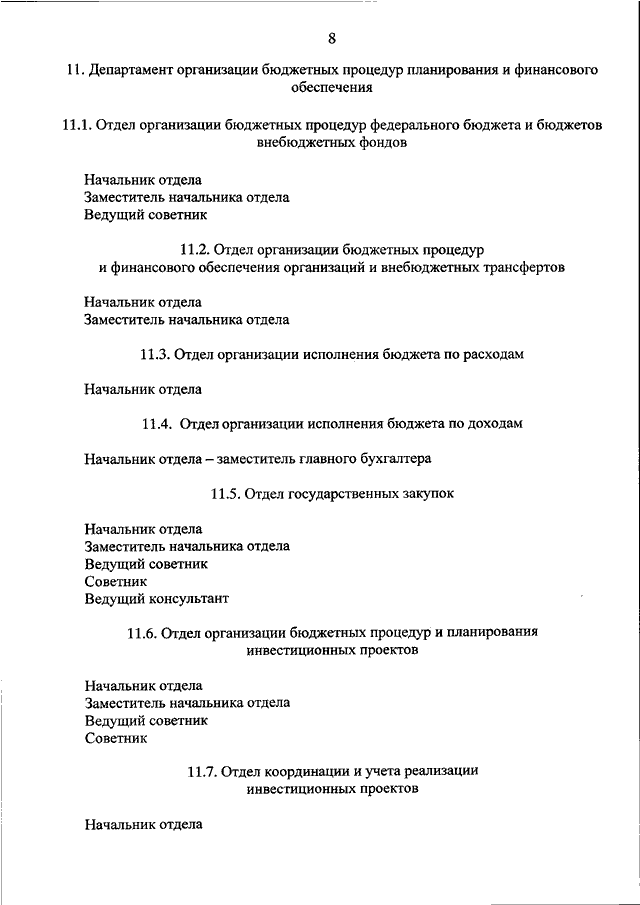 8

11. Департамент организации бюджетных процедур планирования и финансового обеспечения

11.1. Отдел организации бюджетных процедур федерального бюджета и бюджетов внебюджетных фондов

Начальник отдела
Заместитель начальника отдела
Ведущий советник

11.2. Отдел организации бюджетных процедур и финансового обеспечения организаций и внебюджетных трансфертов

Начальник отдела
Заместитель начальника отдела

11.3. Отдел организации исполнения бюджета по расходам

Начальник отдела

11.4. Отдел организации исполнения бюджета по доходам

Начальник отдела – заместитель главного бухгалтера

11.5. Отдел государственных закупок

Начальник отдела
Заместитель начальника отдела
Ведущий советник
Советник
Ведущий консультант

11.6. Отдел организации бюджетных процедур и планирования инвестиционных проектов

Начальник отдела
Заместитель начальника отдела
Ведущий советник
Советник

11.7. Отдел координации и учета реализации инвестиционных проектов

Начальник отдела